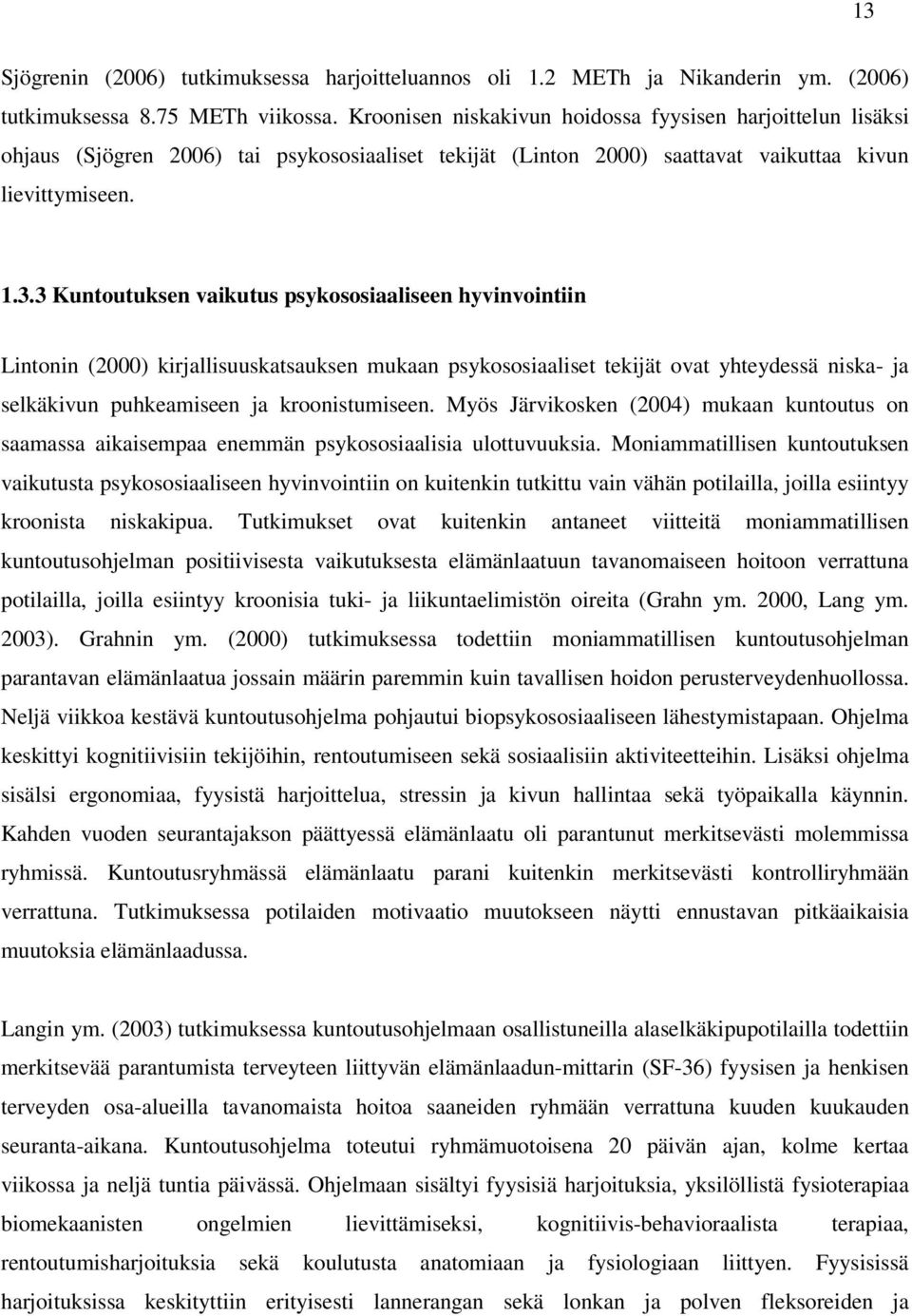 13

Sjögrenin (2006) tutkimuksessa harjoitteluannos oli 1.2 METh ja Nikanderin ym. (2006) tutkimuksessa 8.75 METh viikossa. Kroonisen niskakivun hoidossa fyysisen harjoittelun lisäksi ohjaus (Sjögren 2006) tai psykososiaaliset tekijät (Linton 2000) saattavat vaikuttaa kivun lievittymiseen.

1.3.3 Kuntoutuksen vaikutus psykososiaaliseen hyvinvointiin

Lintonin (2000) kirjallisuuskatsauksen mukaan psykososiaaliset tekijät ovat yhteydessä niska- ja selkäkivun puhkeamiseen ja kroonistumiseen. Myös Järvikosken (2004) mukaan kuntoutus on saamassa aikaisempaa enemmän psykososiaalisia ulottuvuuksia. Moniammatillisen kuntoutuksen vaikutusta psykososiaaliseen hyvinvointiin on kuitenkin tutkittu vain vähän potilailla, joilla esiintyy kroonista niskakipua. Tutkimukset ovat kuitenkin antaneet viitteitä moniammatillisen kuntoutusohjelman positiivisesta vaikutuksesta elämänlaatuun tavanomaiseen hoitoon verrattuna potilailla, joilla esiintyy kroonisia tuki- ja liikuntaelimistön oireita (Grahn ym. 2000, Lang ym. 2003). Grahnin ym. (2000) tutkimuksessa todettiin moniammatillisen kuntoutusohjelman parantavan elämänlaatua jossain määrin paremmin kuin tavallisen hoidon perusterveydenhuollossa. Neljä viikkoa kestävä kuntoutusohjelma pohjautui biopsykososiaaliseen lähestymistapaan. Ohjelma keskittyi kognitiivisiin tekijöihin, rentoutumiseen sekä sosiaalisiin aktiviteetteihin. Lisäksi ohjelma sisälsi ergonomiaa, fyysistä harjoittelua, stressin ja kivun hallintaa sekä työpaikalla käynnin. Kahden vuoden seurantajakson päättyessä elämänlaatu oli parantunut merkitsevästi molemmissa ryhmissä. Kuntoutusryhmässä elämänlaatu parani kuitenkin merkitsevästi kontrolliryhmään verrattuna. Tutkimuksessa potilaiden motivaatio muutokseen näytti ennustavan pitkäaikaisia muutoksia elämänlaadussa.

Langin ym. (2003) tutkimuksessa kuntoutusohjelmaan osallistuneilla alaselkäkipupotilailla todettiin merkitsevää parantumista terveyteen liittyvän elämänlaadun-mittarin (SF-36) fyysisen ja henkisen terveyden osa-alueilla tavanomaista hoitoa saaneiden ryhmään verrattuna kuuden kuukauden seuranta-aikana. Kuntoutusohjelma toteutui ryhmämuotoisena 20 päivän ajan, kolme kertaa viikossa ja neljä tuntia päivässä. Ohjelmaan sisältyi fyysisiä harjoituksia, yksilöllistä fysioterapiaa biomekaanisten ongelmien lievittämiseksi, kognitiivis-behavioraalista terapiaa, rentoutumisharjoituksia sekä koulutusta anatomiaan ja fysiologiaan liittyen. Fyysisissä harjoituksissa keskityttiin erityisesti lannerangan sekä lonkan ja polven fleksoreiden ja